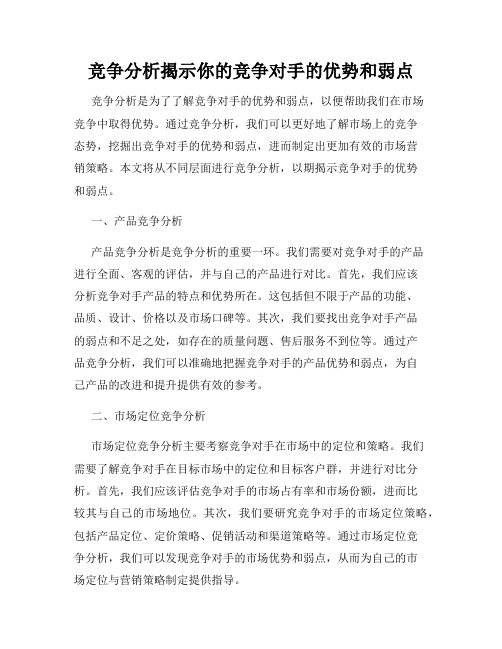 竞争分析揭示你的竞争对手的优势和弱点

竞争分析是为了了解竞争对手的优势和弱点，以便帮助我们在市场竞争中取得优势。通过竞争分析，我们可以更好地了解市场上的竞争态势，挖掘出竞争对手的优势和弱点，进而制定出更加有效的市场营销策略。本文将从不同层面进行竞争分析，以期揭示竞争对手的优势和弱点。

一、产品竞争分析

产品竞争分析是竞争分析的重要一环。我们需要对竞争对手的产品进行全面、客观的评估，并与自己的产品进行对比。首先，我们应该分析竞争对手产品的特点和优势所在。这包括但不限于产品的功能、品质、设计、价格以及市场口碑等。其次，我们要找出竞争对手产品的弱点和不足之处，如存在的质量问题、售后服务不到位等。通过产品竞争分析，我们可以准确地把握竞争对手的产品优势和弱点，为自己产品的改进和提升提供有效的参考。

二、市场定位竞争分析

市场定位竞争分析主要考察竞争对手在市场中的定位和策略。我们需要了解竞争对手在目标市场中的定位和目标客户群，并进行对比分析。首先，我们应该评估竞争对手的市场占有率和市场份额，进而比较其与自己的市场地位。其次，我们要研究竞争对手的市场定位策略，包括产品定位、定价策略、促销活动和渠道策略等。通过市场定位竞争分析，我们可以发现竞争对手的市场优势和弱点，从而为自己的市场定位与营销策略制定提供指导。